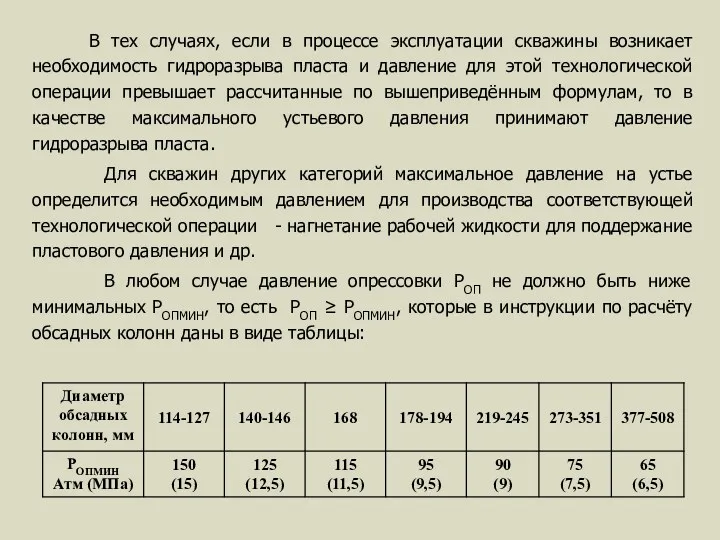 В тех случаях, если в процессе эксплуатации скважины возникает необходимость гидроразрыва пласта и давление для этой технологической операции превышает рассчитанные по вышеприведённым формулам, то в качестве максимального устьевого давления принимают давление гидроразрыва пласта.

Для скважин других категорий максимальное давление на устье определится необходимым давлением для производства соответствующей технологической операции - нагнетание рабочей жидкости для поддержание пластового давления и др.

В любом случае давление опрессовки $P_{ОП}$ не должно быть ниже минимальных $P_{ОПМИН}$, то есть $P_{ОП} \geq P_{ОПМИН}$, которые в инструкции по расчёту обсадных колонн даны в виде таблицы:

| Диаметр обсадных колонн, мм | 114-127 | 140-146 | 168 | 178-194 | 219-245 | 273-351 | 377-508 |
|---|---|---|---|---|---|---|---|
| $P_{ОПМИН}$ Атм (МПа) | 150 (15) | 125 (12,5) | 115 (11,5) | 95 (9,5) | 90 (9) | 75 (7,5) | 65 (6,5) |